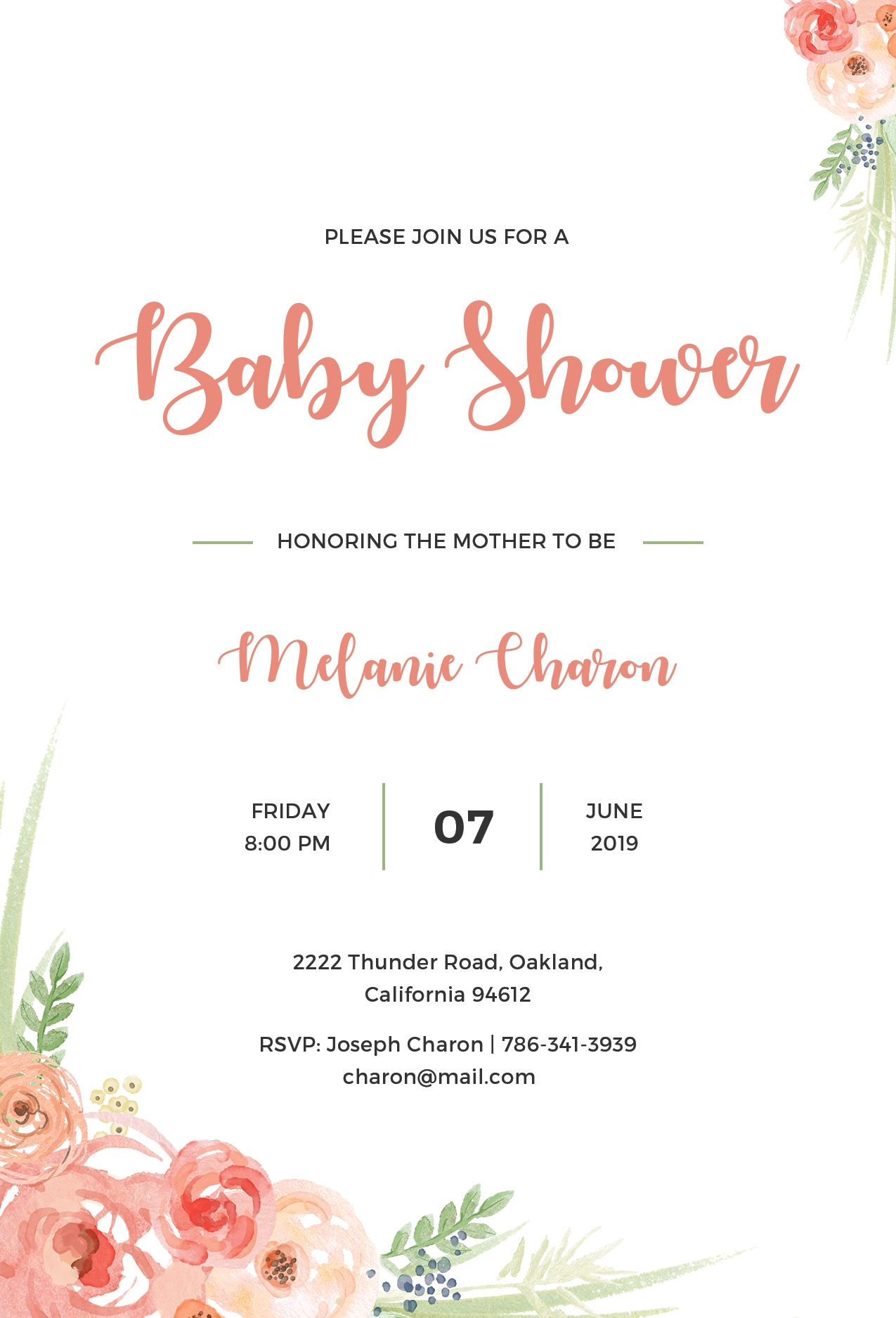 PLEASE JOIN US FOR A

Baby Shower

HONORING THE MOTHER TO BE

Melanie Charon

FRIDAY
8:00 PM

07

JUNE
2019

2222 Thunder Road, Oakland,
California 94612

RSVP: Joseph Charon | 786-341-3939
charon@mail.com